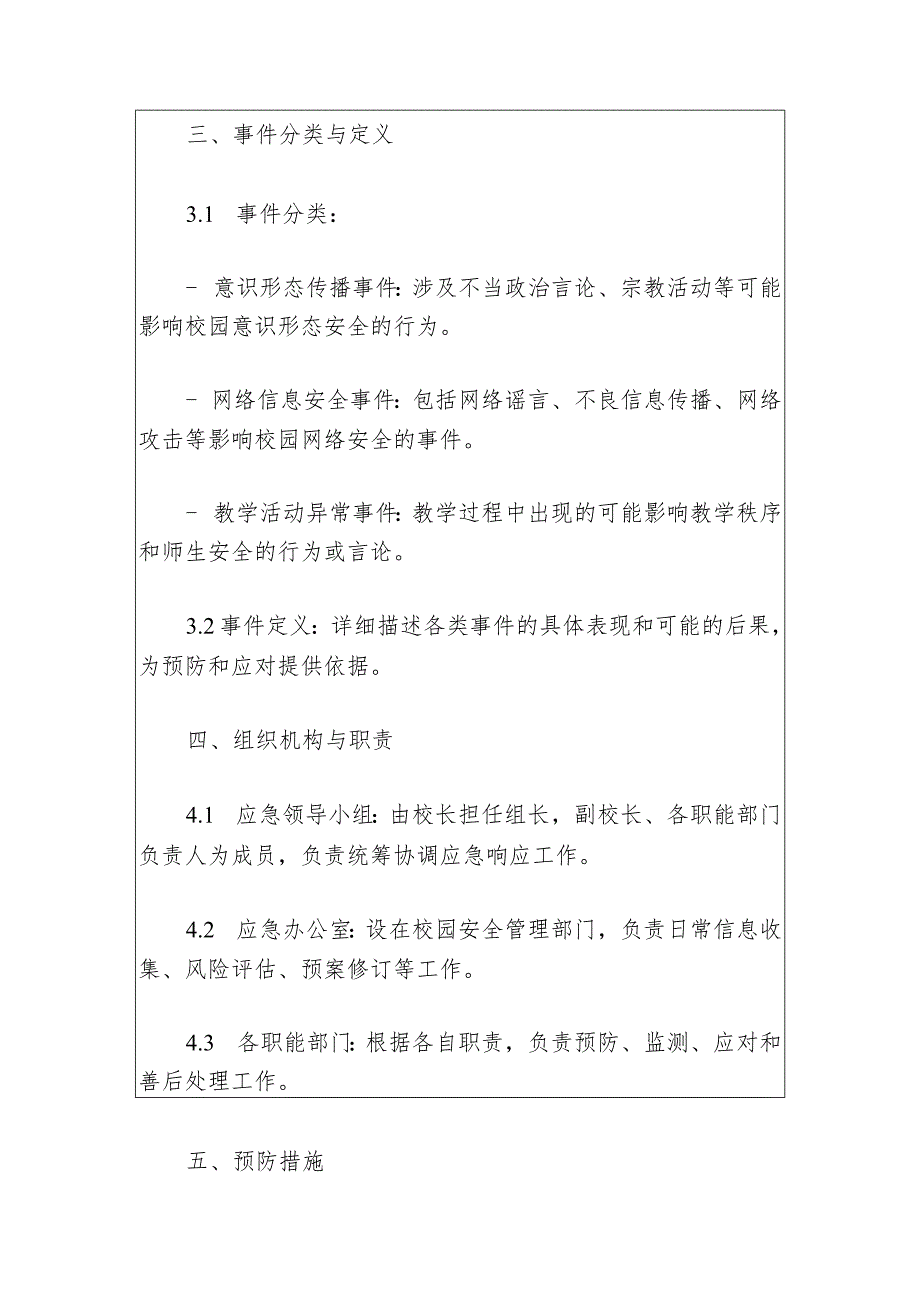 三、事件分类与定义

3.1 事件分类：

- 意识形态传播事件：涉及不当政治言论、宗教活动等可能影响校园意识形态安全的行为。

- 网络信息安全事件：包括网络谣言、不良信息传播、网络攻击等影响校园网络安全的事件。

- 教学活动异常事件：教学过程中出现的可能影响教学秩序和师生安全的行为或言论。

3.2 事件定义：详细描述各类事件的具体表现和可能的后果，为预防和应对提供依据。

四、组织机构与职责

4.1 应急领导小组：由校长担任组长，副校长、各职能部门负责人为成员，负责统筹协调应急响应工作。

4.2 应急办公室：设在校园安全管理部门，负责日常信息收集、风险评估、预案修订等工作。

4.3 各职能部门：根据各自职责，负责预防、监测、应对和善后处理工作。

五、预防措施